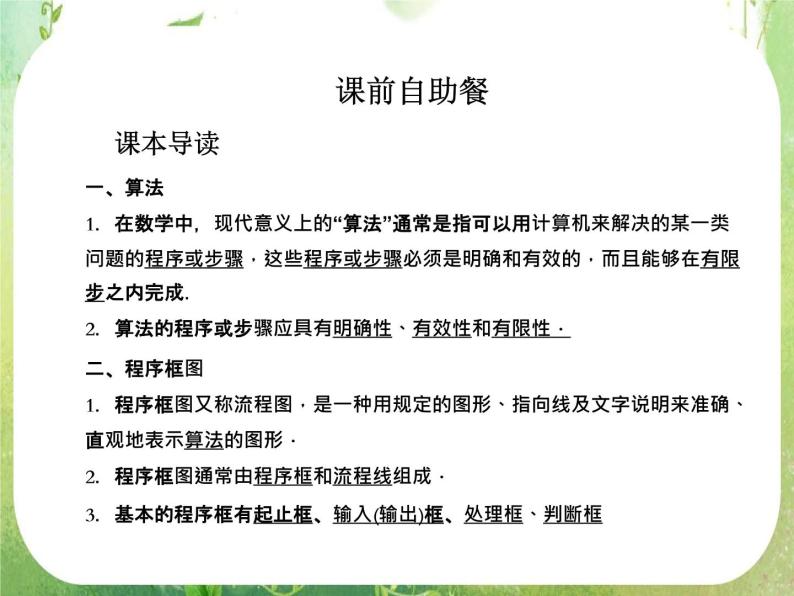 课前自助餐

课本导读

一、算法

1. 在数学中，现代意义上的“算法”通常是指可以用计算机来解决的某一类问题的程序或步骤，这些程序或步骤必须是明确和有效的，而且能够在有限步之内完成.

2. 算法的程序或步骤应具有明确性、有效性和有限性.

二、程序框图

1. 程序框图又称流程图，是一种用规定的图形、指向线及文字说明来准确、直观地表示算法的图形.

2. 程序框图通常由程序框和流程线组成.

3. 基本的程序框有起止框、输入(输出)框、处理框、判断框